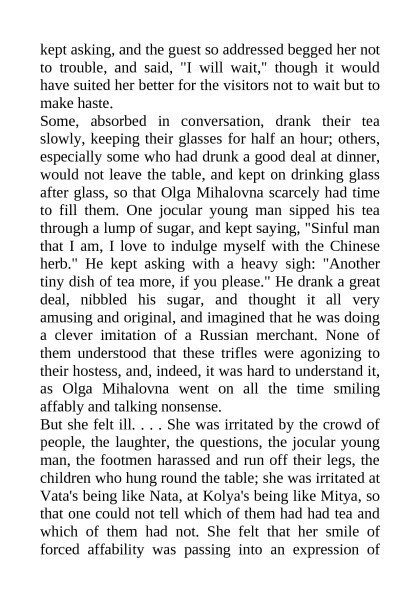 kept asking, and the guest so addressed begged her not to trouble, and said, "I will wait," though it would have suited her better for the visitors not to wait but to make haste.

Some, absorbed in conversation, drank their tea slowly, keeping their glasses for half an hour; others, especially some who had drunk a good deal at dinner, would not leave the table, and kept on drinking glass after glass, so that Olga Mihalovna scarcely had time to fill them. One jocular young man sipped his tea through a lump of sugar, and kept saying, "Sinful man that I am, I love to indulge myself with the Chinese herb." He kept asking with a heavy sigh: "Another tiny dish of tea more, if you please." He drank a great deal, nibbled his sugar, and thought it all very amusing and original, and imagined that he was doing a clever imitation of a Russian merchant. None of them understood that these trifles were agonizing to their hostess, and, indeed, it was hard to understand it, as Olga Mihalovna went on all the time smiling affably and talking nonsense.

But she felt ill. . . . She was irritated by the crowd of people, the laughter, the questions, the jocular young man, the footmen harassed and run off their legs, the children who hung round the table; she was irritated at Vata's being like Nata, at Kolya's being like Mitya, so that one could not tell which of them had had tea and which of them had not. She felt that her smile of forced affability was passing into an expression of